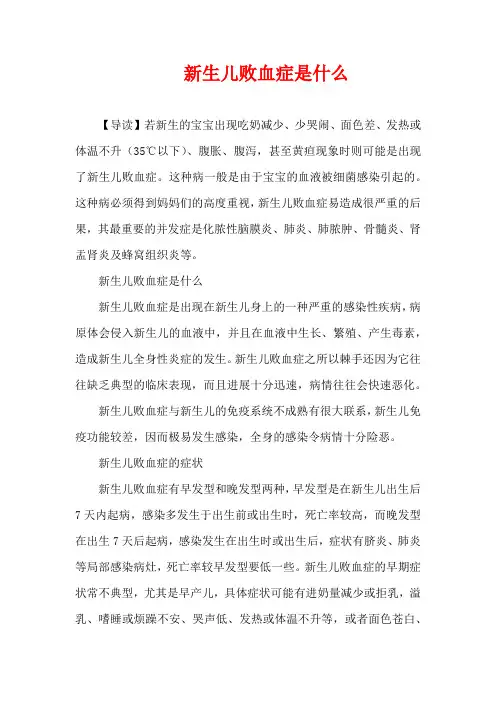 新生儿败血症是什么

【导读】若新生的宝宝出现吃奶减少、少哭闹、面色差、发热或体温不升（35℃以下）、腹胀、腹泻，甚至黄疸现象时则可能是出现了新生儿败血症。这种病一般是由于宝宝的血液被细菌感染引起的。这种病必须得到妈妈们的高度重视，新生儿败血症易造成很严重的后果，其最重要的并发症是化脓性脑膜炎、肺炎、肺脓肿、骨髓炎、肾盂肾炎及蜂窝组织炎等。

新生儿败血症是什么

新生儿败血症是出现在新生儿身上的一种严重的感染性疾病，病原体会侵入新生儿的血液中，并且在血液中生长、繁殖、产生毒素，造成新生儿全身性炎症的发生。新生儿败血症之所以棘手还因为它往往缺乏典型的临床表现，而且进展十分迅速，病情往往会快速恶化。

新生儿败血症与新生儿的免疫系统不成熟有很大联系，新生儿免疫功能较差，因而极易发生感染，全身的感染令病情十分险恶。

新生儿败血症的症状

新生儿败血症有早发型和晚发型两种，早发型是在新生儿出生后7天内起病，感染多发生于出生前或出生时，死亡率较高，而晚发型在出生7天后起病，感染发生在出生时或出生后，症状有脐炎、肺炎等局部感染病灶，死亡率较早发型要低一些。新生儿败血症的早期症状常不典型，尤其是早产儿，具体症状可能有进奶量减少或拒乳，溢乳、嗜睡或烦躁不安、哭声低、发热或体温不升等，或者面色苍白、